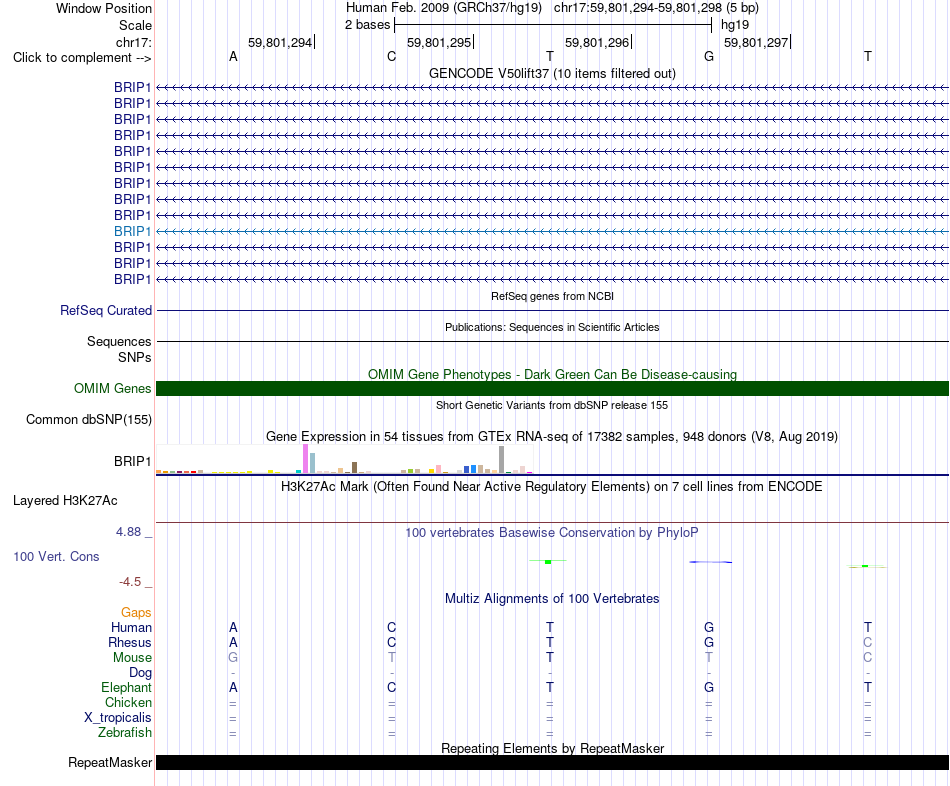 Window Position	Human Feb. 2009 (GRCh37/hg19)	chr17:59,801,294-59,801,298 (5 bp)
Scale	2 bases	hg19
chr17:	59,801,294	59,801,295	59,801,296	59,801,297
Click to complement -->	A	C	T	G	T

GENCODE V50lift37 (10 items filtered out)
BRIP1
BRIP1
BRIP1
BRIP1
BRIP1
BRIP1
BRIP1
BRIP1
BRIP1
BRIP1
BRIP1
BRIP1
BRIP1

RefSeq genes from NCBI
RefSeq Curated

Publications: Sequences in Scientific Articles
Sequences
SNPs

OMIM Gene Phenotypes - Dark Green Can Be Disease-causing
OMIM Genes

Short Genetic Variants from dbSNP release 155
Common dbSNP(155)

Gene Expression in 54 tissues from GTEx RNA-seq of 17382 samples, 948 donors (V8, Aug 2019)
BRIP1

H3K27Ac Mark (Often Found Near Active Regulatory Elements) on 7 cell lines from ENCODE
Layered H3K27Ac

4.88 _
100 vertebrates Basewise Conservation by PhyloP
100 Vert. Cons
-4.5 _

Multiz Alignments of 100 Vertebrates
Gaps
Human	A	C	T	G	T
Rhesus	A	C	T	G	C
Mouse	G	T	T	T	C
Dog	-	-	-	-	-
Elephant	A	C	T	G	T
Chicken	=	=	=	=	=
X_tropicalis	=	=	=	=	=
Zebrafish	=	=	=	=	=

Repeating Elements by RepeatMasker
RepeatMasker